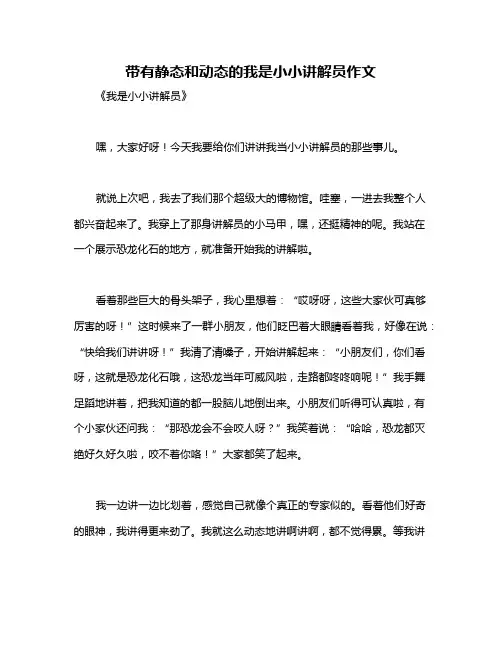 带有静态和动态的我是小小讲解员作文

《我是小小讲解员》

嘿，大家好呀！今天我要给你们讲讲我当小小讲解员的那些事儿。

就说上次吧，我去了我们那个超级大的博物馆。哇塞，一进去我整个人都兴奋起来了。我穿上了那身讲解员的小马甲，嘿，还挺精神的呢。我站在一个展示恐龙化石的地方，就准备开始我的讲解啦。

看着那些巨大的骨头架子，我心里想着：“哎呀呀，这些大家伙可真够厉害的呀！”这时候来了一群小朋友，他们眨巴着大眼睛看着我，好像在说：“快给我们讲讲呀！”我清了清嗓子，开始讲解起来：“小朋友们，你们看呀，这就是恐龙化石哦，这恐龙当年可威风啦，走路都咚咚响呢！”我手舞足蹈地讲着，把我知道的都一股脑儿地倒出来。小朋友们听得可认真啦，有个小家伙还问我：“那恐龙会不会咬人呀？”我笑着说：“哈哈，恐龙都灭绝好久好久啦，咬不着你咯！”大家都笑了起来。

我一边讲一边比划着，感觉自己就像个真正的专家似的。看着他们好奇的眼神，我讲得更来劲了。我就这么动态地讲啊讲啊，都不觉得累。等我讲